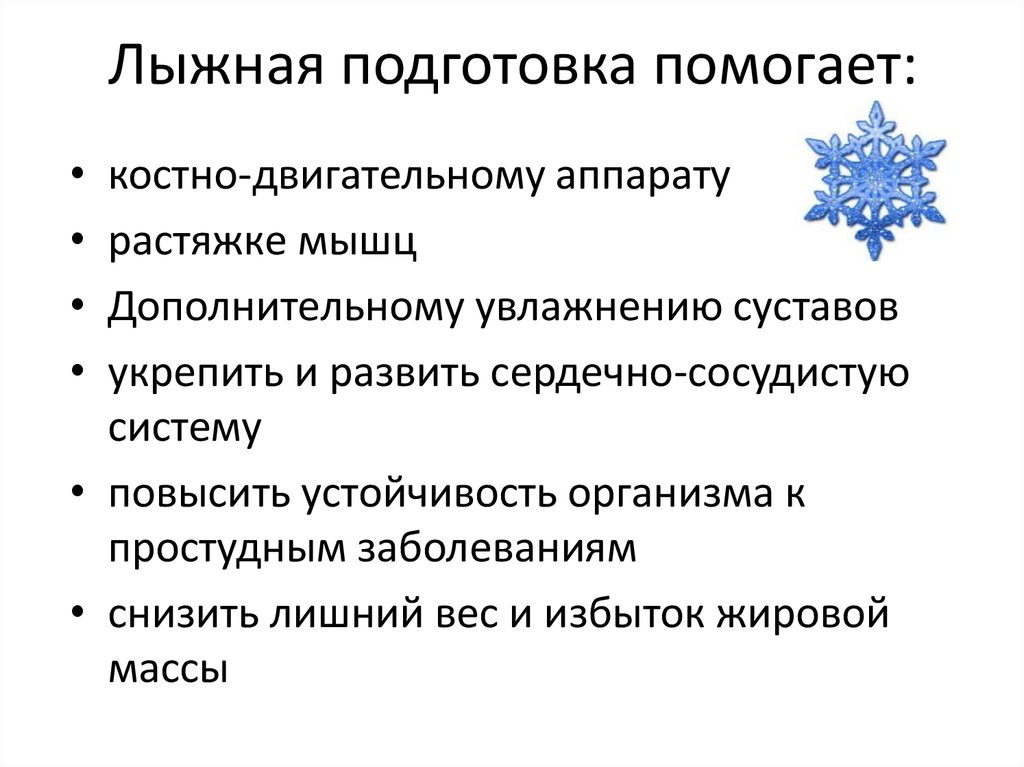 Лыжная подготовка помогает:

• костно-двигательному аппарату
• растяжке мышц
• Дополнительному увлажнению суставов
• укрепить и развить сердечно-сосудистую систему
• повысить устойчивость организма к простудным заболеваниям
• снизить лишний вес и избыток жировой массы